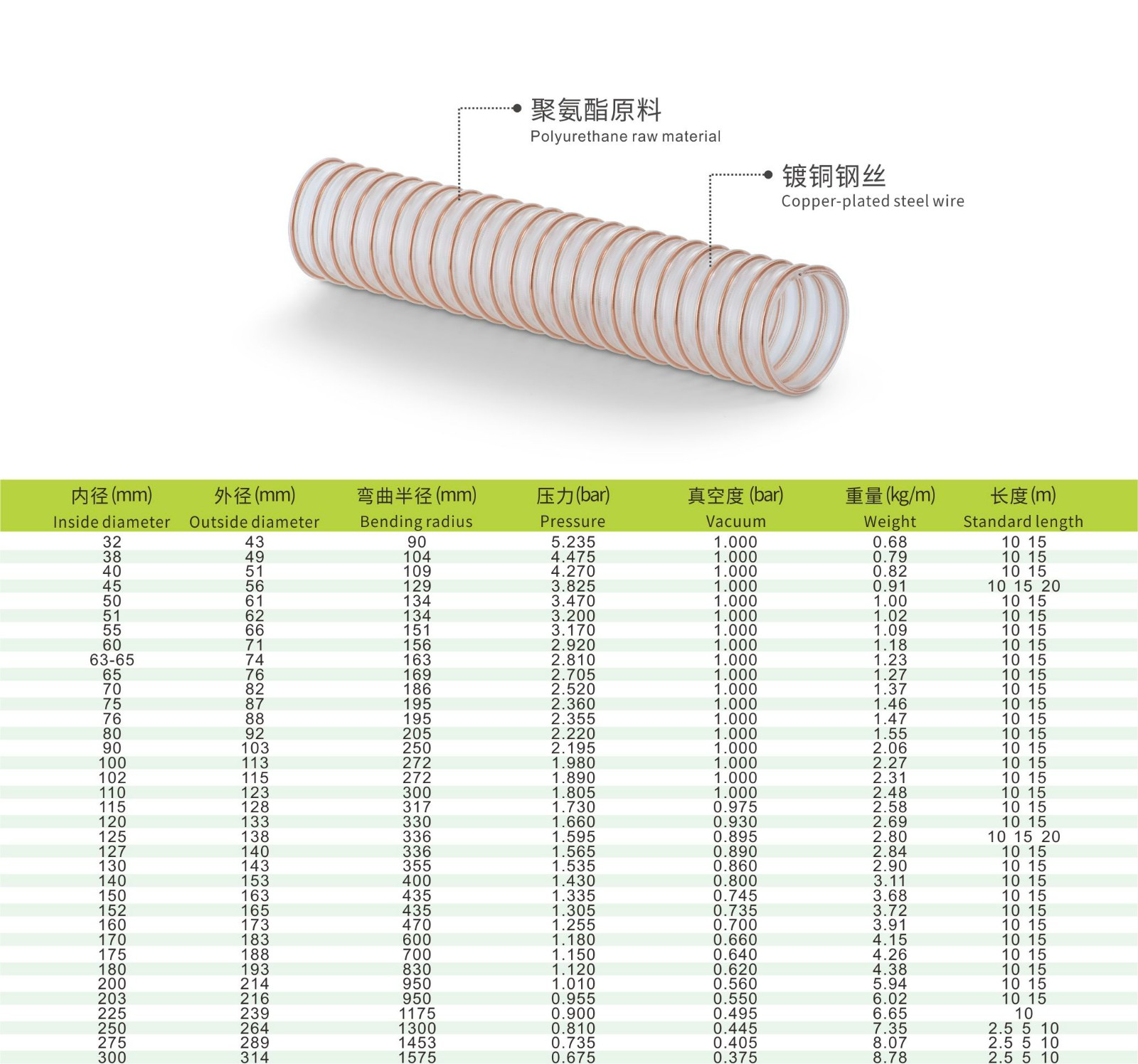 聚氨酯原料
Polyurethane raw material

镀铜钢丝
Copper-plated steel wire

| 内径(mm) Inside diameter | 外径(mm) Outside diameter | 弯曲半径(mm) Bending radius | 压力(bar) Pressure | 真空度(bar) Vacuum | 重量(kg/m) Weight | 长度(m) Standard length |
|---|---|---|---|---|---|---|
| 32 | 43 | 90 | 5.235 | 1.000 | 0.68 | 10 15 |
| 38 | 49 | 104 | 4.475 | 1.000 | 0.79 | 10 15 |
| 40 | 51 | 109 | 4.270 | 1.000 | 0.82 | 10 15 |
| 45 | 56 | 129 | 3.825 | 1.000 | 0.91 | 10 15 20 |
| 50 | 61 | 134 | 3.470 | 1.000 | 1.00 | 10 15 |
| 51 | 62 | 134 | 3.200 | 1.000 | 1.02 | 10 15 |
| 55 | 66 | 151 | 3.170 | 1.000 | 1.09 | 10 15 |
| 60 | 71 | 156 | 2.920 | 1.000 | 1.18 | 10 15 |
| 63-65 | 74 | 163 | 2.810 | 1.000 | 1.23 | 10 15 |
| 65 | 76 | 169 | 2.705 | 1.000 | 1.27 | 10 15 |
| 70 | 82 | 186 | 2.520 | 1.000 | 1.37 | 10 15 |
| 75 | 87 | 195 | 2.360 | 1.000 | 1.46 | 10 15 |
| 76 | 88 | 195 | 2.355 | 1.000 | 1.47 | 10 15 |
| 80 | 92 | 205 | 2.220 | 1.000 | 1.55 | 10 15 |
| 90 | 103 | 250 | 2.195 | 1.000 | 2.06 | 10 15 |
| 100 | 113 | 272 | 1.980 | 1.000 | 2.27 | 10 15 |
| 102 | 115 | 272 | 1.890 | 1.000 | 2.31 | 10 15 |
| 110 | 123 | 300 | 1.805 | 1.000 | 2.48 | 10 15 |
| 115 | 128 | 317 | 1.730 | 0.975 | 2.58 | 10 15 |
| 120 | 133 | 330 | 1.660 | 0.930 | 2.69 | 10 15 |
| 125 | 138 | 336 | 1.595 | 0.895 | 2.80 | 10 15 20 |
| 127 | 140 | 336 | 1.565 | 0.890 | 2.84 | 10 15 |
| 130 | 143 | 355 | 1.535 | 0.860 | 2.90 | 10 15 |
| 140 | 153 | 400 | 1.430 | 0.800 | 3.11 | 10 15 |
| 150 | 163 | 435 | 1.335 | 0.745 | 3.68 | 10 15 |
| 152 | 165 | 435 | 1.305 | 0.735 | 3.72 | 10 15 |
| 160 | 173 | 470 | 1.255 | 0.700 | 3.91 | 10 15 |
| 170 | 183 | 600 | 1.180 | 0.660 | 4.15 | 10 15 |
| 175 | 188 | 700 | 1.150 | 0.640 | 4.26 | 10 15 |
| 180 | 193 | 830 | 1.120 | 0.620 | 4.38 | 10 15 |
| 200 | 214 | 950 | 1.010 | 0.560 | 5.94 | 10 15 |
| 203 | 216 | 950 | 0.955 | 0.550 | 6.02 | 10 15 |
| 225 | 239 | 1175 | 0.900 | 0.495 | 6.65 | 10 |
| 250 | 264 | 1300 | 0.810 | 0.445 | 7.35 | 2.5 5 10 |
| 275 | 289 | 1453 | 0.735 | 0.405 | 8.07 | 2.5 5 10 |
| 300 | 314 | 1575 | 0.675 | 0.375 | 8.78 | 2.5 5 10 |